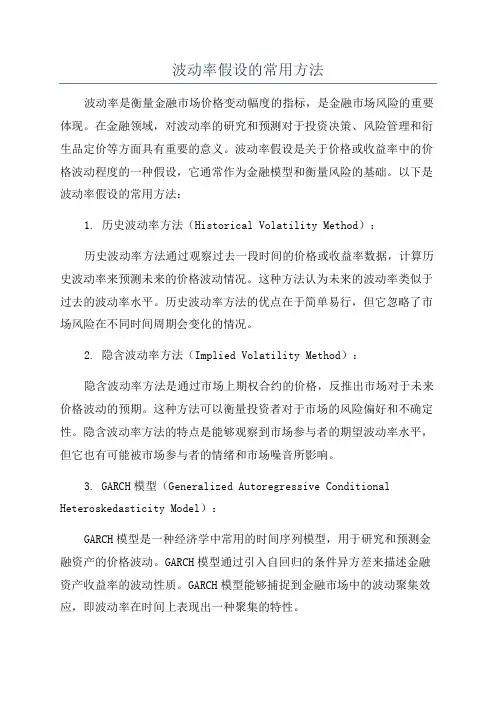 波动率假设的常用方法

波动率是衡量金融市场价格变动幅度的指标，是金融市场风险的重要体现。在金融领域，对波动率的研究和预测对于投资决策、风险管理和衍生品定价等方面具有重要的意义。波动率假设是关于价格或收益率中的价格波动程度的一种假设，它通常作为金融模型和衡量风险的基础。以下是波动率假设的常用方法：

1. 历史波动率方法（Historical Volatility Method）：

历史波动率方法通过观察过去一段时间的价格或收益率数据，计算历史波动率来预测未来的价格波动情况。这种方法认为未来的波动率类似于过去的波动率水平。历史波动率方法的优点在于简单易行，但它忽略了市场风险在不同时间周期会变化的情况。

2. 隐含波动率方法（Implied Volatility Method）：

隐含波动率方法是通过市场上期权合约的价格，反推出市场对于未来价格波动的预期。这种方法可以衡量投资者对于市场的风险偏好和不确定性。隐含波动率方法的特点是能够观察到市场参与者的期望波动率水平，但它也有可能被市场参与者的情绪和市场噪音所影响。

3. GARCH模型（Generalized Autoregressive Conditional Heteroskedasticity Model）：

GARCH模型是一种经济学中常用的时间序列模型，用于研究和预测金融资产的价格波动。GARCH模型通过引入自回归的条件异方差来描述金融资产收益率的波动性质。GARCH模型能够捕捉到金融市场中的波动聚集效应，即波动率在时间上表现出一种聚集的特性。